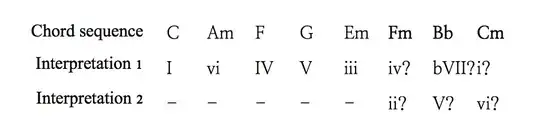 | Chord sequence | C | Am | F | G | Em | Fm | Bb | Cm |
|---|---|---|---|---|---|---|---|---|
| Interpretation 1 | I | vi | IV | V | iii | iv? | bVII? | i? |
| Interpretation 2 | – | – | – | – | – | ii? | V? | vi? |